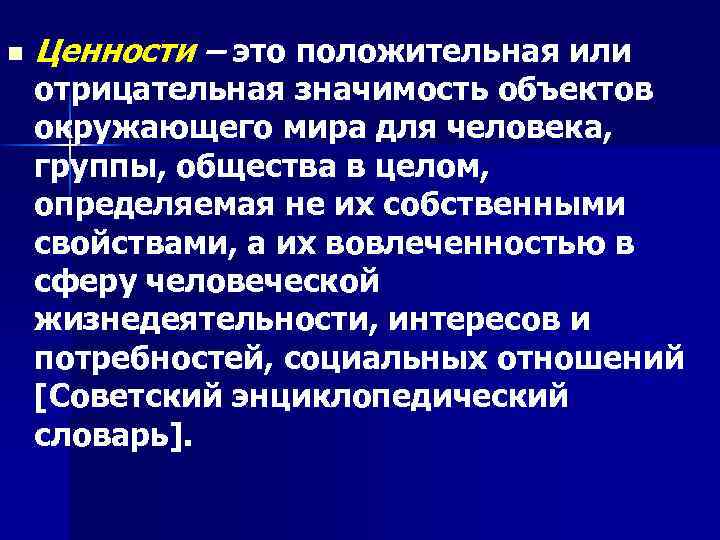 Ценности – это положительная или отрицательная значимость объектов окружающего мира для человека, группы, общества в целом, определяемая не их собственными свойствами, а их вовлеченностью в сферу человеческой жизнедеятельности, интересов и потребностей, социальных отношений [Советский энциклопедический словарь].